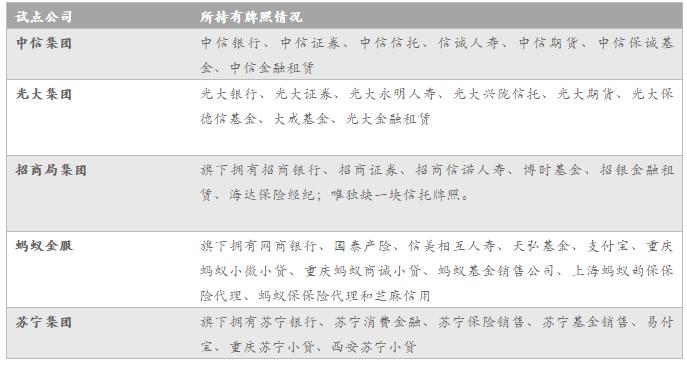 | 试点公司 | 所持有牌照情况 |
|---|---|
| 中信集团 | 中信银行、中信证券、中信信托、信诚人寿、中信期货、中信保诚基金、中信金融租赁 |
| 光大集团 | 光大银行、光大证券、光大永明人寿、光大兴陇信托、光大期货、光大保德信基金、大成基金、光大金融租赁 |
| 招商局集团 | 旗下拥有招商银行、招商证券、招商信诺人寿、博时基金、招银金融租赁、海达保险经纪；唯独缺一块信托牌照。 |
| 蚂蚁金服 | 旗下拥有网商银行、国泰产险、信美相互人寿、天弘基金、支付宝、重庆蚂蚁小微小贷、重庆蚂蚁商诚小贷、蚂蚁基金销售公司、上海蚂蚁韵保保险代理、蚂蚁保保险代理和芝麻信用 |
| 苏宁集团 | 旗下拥有苏宁银行、苏宁消费金融、苏宁保险销售、苏宁基金销售、易付宝、重庆苏宁小贷、西安苏宁小贷 |